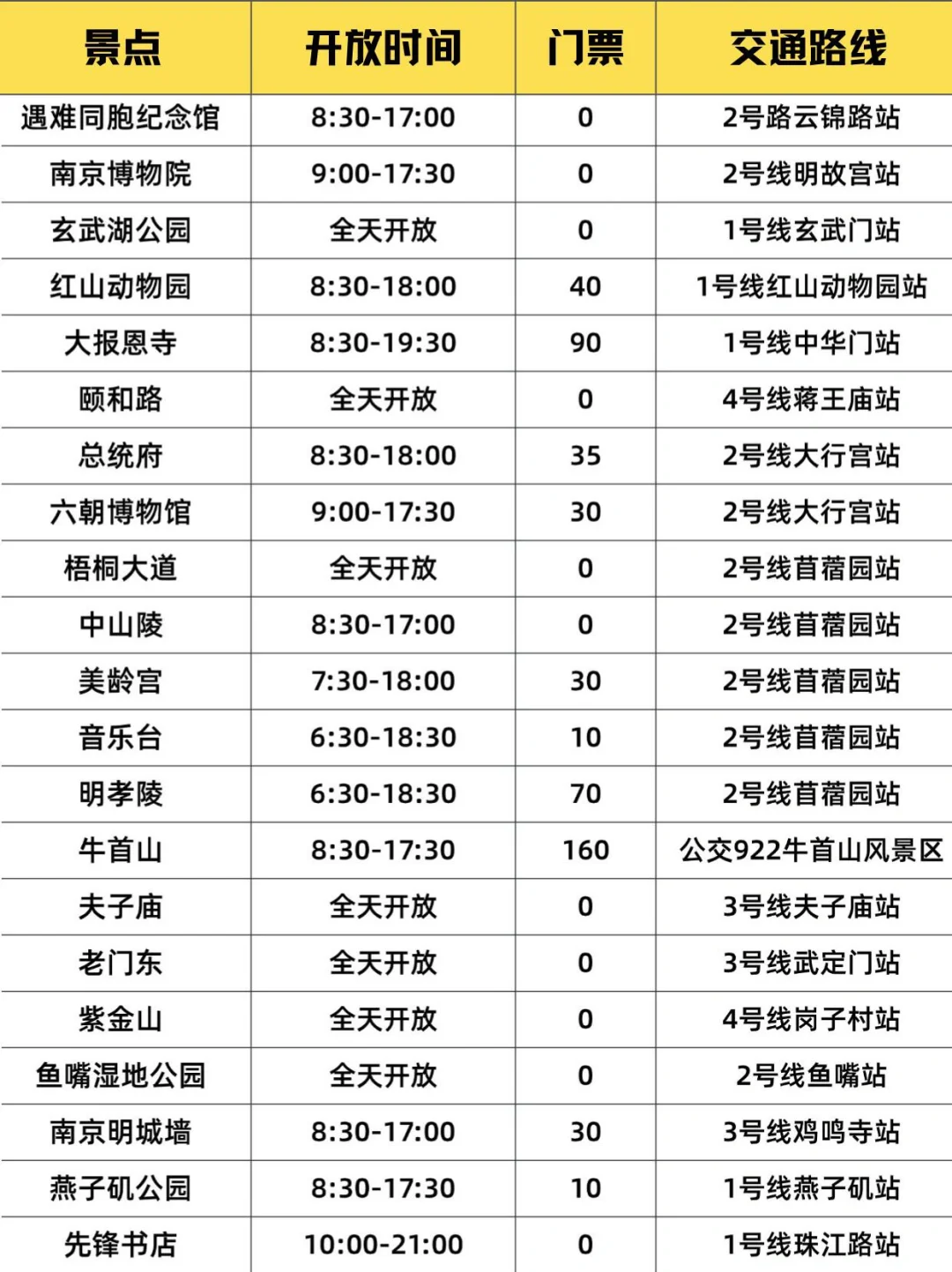 | 景点 | 开放时间 | 门票 | 交通路线 |
|---|---|---|---|
| 遇难同胞纪念馆 | 8:30-17:00 | 0 | 2号路云锦路站 |
| 南京博物院 | 9:00-17:30 | 0 | 2号线明故宫站 |
| 玄武湖公园 | 全天开放 | 0 | 1号线玄武门站 |
| 红山动物园 | 8:30-18:00 | 40 | 1号线红山动物园站 |
| 大报恩寺 | 8:30-19:30 | 90 | 1号线中华门站 |
| 颐和路 | 全天开放 | 0 | 4号线蒋王庙站 |
| 总统府 | 8:30-18:00 | 35 | 2号线大行宫站 |
| 六朝博物馆 | 9:00-17:30 | 30 | 2号线大行宫站 |
| 梧桐大道 | 全天开放 | 0 | 2号线苜蓿园站 |
| 中山陵 | 8:30-17:00 | 0 | 2号线苜蓿园站 |
| 美龄宫 | 7:30-18:00 | 30 | 2号线苜蓿园站 |
| 音乐台 | 6:30-18:30 | 10 | 2号线苜蓿园站 |
| 明孝陵 | 6:30-18:30 | 70 | 2号线苜蓿园站 |
| 牛首山 | 8:30-17:30 | 160 | 公交922牛首山风景区 |
| 夫子庙 | 全天开放 | 0 | 3号线夫子庙站 |
| 老门东 | 全天开放 | 0 | 3号线武定门站 |
| 紫金山 | 全天开放 | 0 | 4号线岗子村站 |
| 鱼嘴湿地公园 | 全天开放 | 0 | 2号线鱼嘴站 |
| 南京明城墙 | 8:30-17:00 | 30 | 3号线鸡鸣寺站 |
| 燕子矶公园 | 8:30-17:30 | 10 | 1号线燕子矶站 |
| 先锋书店 | 10:00-21:00 | 0 | 1号线珠江路站 |